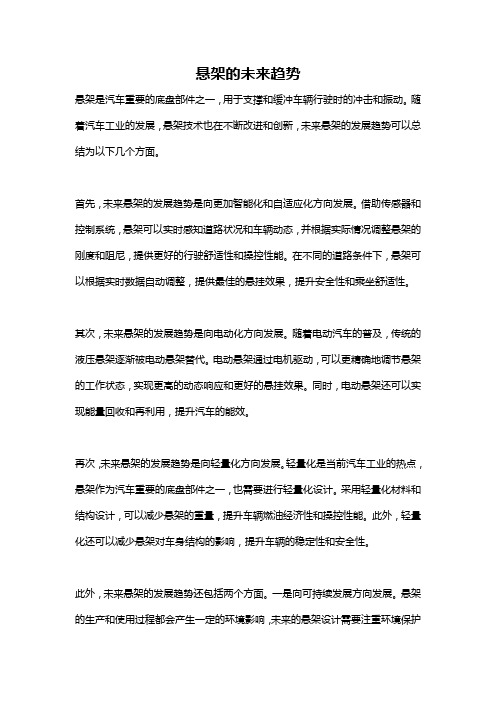 悬架的未来趋势

悬架是汽车重要的底盘部件之一，用于支撑和缓冲车辆行驶时的冲击和振动。随着汽车工业的发展，悬架技术也在不断改进和创新，未来悬架的发展趋势可以总结为以下几个方面。

首先，未来悬架的发展趋势是向更加智能化和自适应化方向发展。借助传感器和控制系统，悬架可以实时感知道路状况和车辆动态，并根据实际情况调整悬架的刚度和阻尼，提供更好的行驶舒适性和操控性能。在不同的道路条件下，悬架可以根据实时数据自动调整，提供最佳的悬挂效果，提升安全性和乘坐舒适性。

其次，未来悬架的发展趋势是向电动化方向发展。随着电动汽车的普及，传统的液压悬架逐渐被电动悬架替代。电动悬架通过电机驱动，可以更精确地调节悬架的工作状态，实现更高的动态响应和更好的悬挂效果。同时，电动悬架还可以实现能量回收和再利用，提升汽车的能效。

再次，未来悬架的发展趋势是向轻量化方向发展。轻量化是当前汽车工业的热点，悬架作为汽车重要的底盘部件之一，也需要进行轻量化设计。采用轻量化材料和结构设计，可以减少悬架的重量，提升车辆燃油经济性和操控性能。此外，轻量化还可以减少悬架对车身结构的影响，提升车辆的稳定性和安全性。

此外，未来悬架的发展趋势还包括两个方面。一是向可持续发展方向发展。悬架的生产和使用过程都会产生一定的环境影响，未来的悬架设计需要注重环境保护